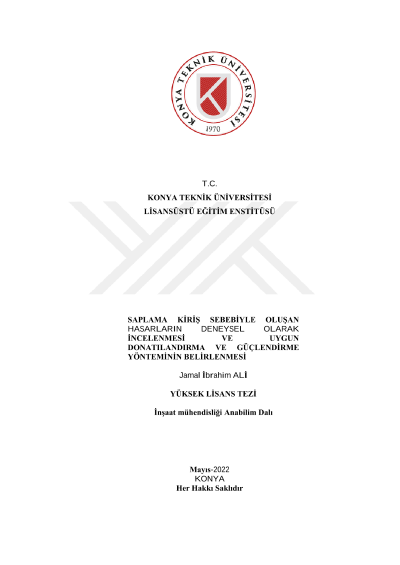 KONYA TEKNİK ÜNİVERSİTESİ
1970

T.C.
KONYA TEKNİK ÜNİVERSİTESİ
LİSANSÜSTÜ EĞİTİM ENSTİTÜSÜ

SAPLAMA KİRİŞ SEBEBİYLE OLUŞAN HASARLARIN DENEYSEL OLARAK İNCELENMESİ VE UYGUN DONATILANDIRMA VE GÜÇLENDİRME YÖNTEMİNİN BELİRLENMESİ

Jamal İbrahim ALİ

YÜKSEK LİSANS TEZİ

İnşaat mühendisliği Anabilim Dalı

Mayıs-2022
KONYA
Her Hakkı Saklıdır